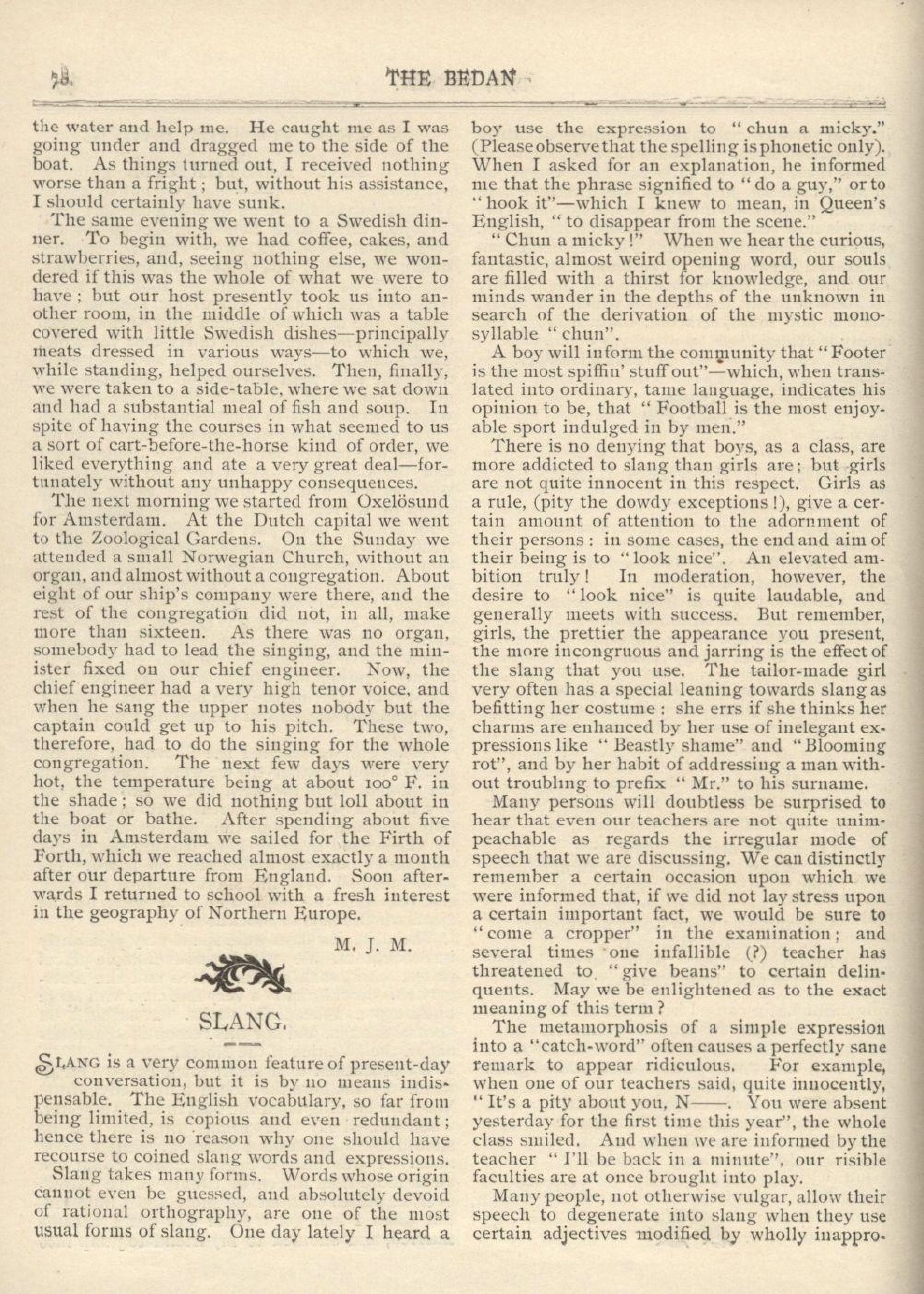 78 THE BEDAN

the water and help me. He caught me as I was going under and dragged me to the side of the boat. As things turned out, I received nothing worse than a fright; but, without his assistance, I should certainly have sunk.

The same evening we went to a Swedish dinner. To begin with, we had coffee, cakes, and strawberries, and, seeing nothing else, we wondered if this was the whole of what we were to have; but our host presently took us into another room, in the middle of which was a table covered with little Swedish dishes—principally meats dressed in various ways—to which we, while standing, helped ourselves. Then, finally, we were taken to a side-table, where we sat down and had a substantial meal of fish and soup. In spite of having the courses in what seemed to us a sort of cart-before-the-horse kind of order, we liked everything and ate a very great deal—fortunately without any unhappy consequences.

The next morning we started from Oxelösund for Amsterdam. At the Dutch capital we went to the Zoological Gardens. On the Sunday we attended a small Norwegian Church, without an organ, and almost without a congregation. About eight of our ship's company were there, and the rest of the congregation did not, in all, make more than sixteen. As there was no organ, somebody had to lead the singing, and the minister fixed on our chief engineer. Now, the chief engineer had a very high tenor voice, and when he sang the upper notes nobody but the captain could get up to his pitch. These two, therefore, had to do the singing for the whole congregation. The next few days were very hot, the temperature being at about 100° F. in the shade; so we did nothing but loll about in the boat or bathe. After spending about five days in Amsterdam we sailed for the Firth of Forth, which we reached almost exactly a month after our departure from England. Soon afterwards I returned to school with a fresh interest in the geography of Northern Europe.

M. J. M.

SLANG.

SLANG is a very common feature of present-day conversation, but it is by no means indispensable. The English vocabulary, so far from being limited, is copious and even redundant; hence there is no reason why one should have recourse to coined slang words and expressions.

Slang takes many forms. Words whose origin cannot even be guessed, and absolutely devoid of rational orthography, are one of the most usual forms of slang. One day lately I heard a boy use the expression to "chun a micky." (Please observe that the spelling is phonetic only). When I asked for an explanation, he informed me that the phrase signified to "do a guy," or to "hook it"—which I knew to mean, in Queen's English, "to disappear from the scene."

"Chun a micky!" When we hear the curious, fantastic, almost weird opening word, our souls are filled with a thirst for knowledge, and our minds wander in the depths of the unknown in search of the derivation of the mystic monosyllable "chun".

A boy will inform the community that "Footer is the most spiffin' stuff out"—which, when translated into ordinary, tame language, indicates his opinion to be, that "Football is the most enjoyable sport indulged in by men."

There is no denying that boys, as a class, are more addicted to slang than girls are; but girls are not quite innocent in this respect. Girls as a rule, (pity the dowdy exceptions!), give a certain amount of attention to the adornment of their persons: in some cases, the end and aim of their being is to "look nice". An elevated ambition truly! In moderation, however, the desire to "look nice" is quite laudable, and generally meets with success. But remember, girls, the prettier the appearance you present, the more incongruous and jarring is the effect of the slang that you use. The tailor-made girl very often has a special leaning towards slang as befitting her costume: she errs if she thinks her charms are enhanced by her use of inelegant expressions like "Beastly shame" and "Blooming rot", and by her habit of addressing a man without troubling to prefix "Mr." to his surname.

Many persons will doubtless be surprised to hear that even our teachers are not quite unimpeachable as regards the irregular mode of speech that we are discussing. We can distinctly remember a certain occasion upon which we were informed that, if we did not lay stress upon a certain important fact, we would be sure to "come a cropper" in the examination; and several times one infallible (?) teacher has threatened to "give beans" to certain delinquents. May we be enlightened as to the exact meaning of this term?

The metamorphosis of a simple expression into a "catch-word" often causes a perfectly sane remark to appear ridiculous. For example, when one of our teachers said, quite innocently, "It's a pity about you, N——. You were absent yesterday for the first time this year", the whole class smiled. And when we are informed by the teacher "I'll be back in a minute", our risible faculties are at once brought into play.

Many people, not otherwise vulgar, allow their speech to degenerate into slang when they use certain adjectives modified by wholly inappro-